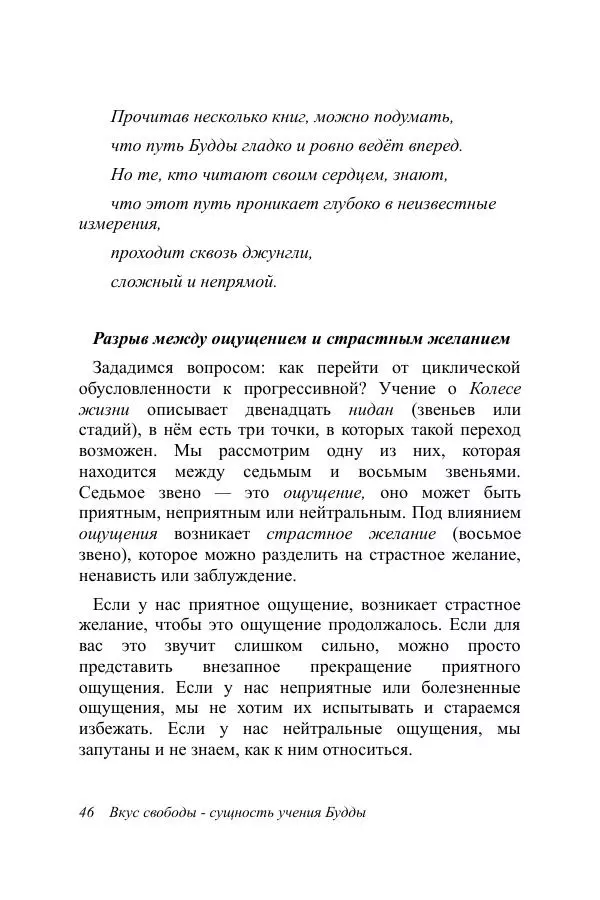 Прочитав несколько книг, можно подумать,

что путь Будды гладко и ровно ведёт вперед.

Но те, кто читают своим сердцем, знают,

что этот путь проникает глубоко в неизвестные измерения,

проходит сквозь джунгли,

сложный и непрямой.

Разрыв между ощущением и страстным желанием

Зададимся вопросом: как перейти от циклической обусловленности к прогрессивной? Учение о Колесе жизни описывает двенадцать нидан (звеньев или стадий), в нём есть три точки, в которых такой переход возможен. Мы рассмотрим одну из них, которая находится между седьмым и восьмым звеньями. Седьмое звено — это ощущение, оно может быть приятным, неприятным или нейтральным. Под влиянием ощущения возникает страстное желание (восьмое звено), которое можно разделить на страстное желание, ненависть или заблуждение.

Если у нас приятное ощущение, возникает страстное желание, чтобы это ощущение продолжалось. Если для вас это звучит слишком сильно, можно просто представить внезапное прекращение приятного ощущения. Если у нас неприятные или болезненные ощущения, мы не хотим их испытывать и стараемся избежать. Если у нас нейтральные ощущения, мы запутаны и не знаем, как к ним относиться.

46 Вкус свободы - сущность учения Будды